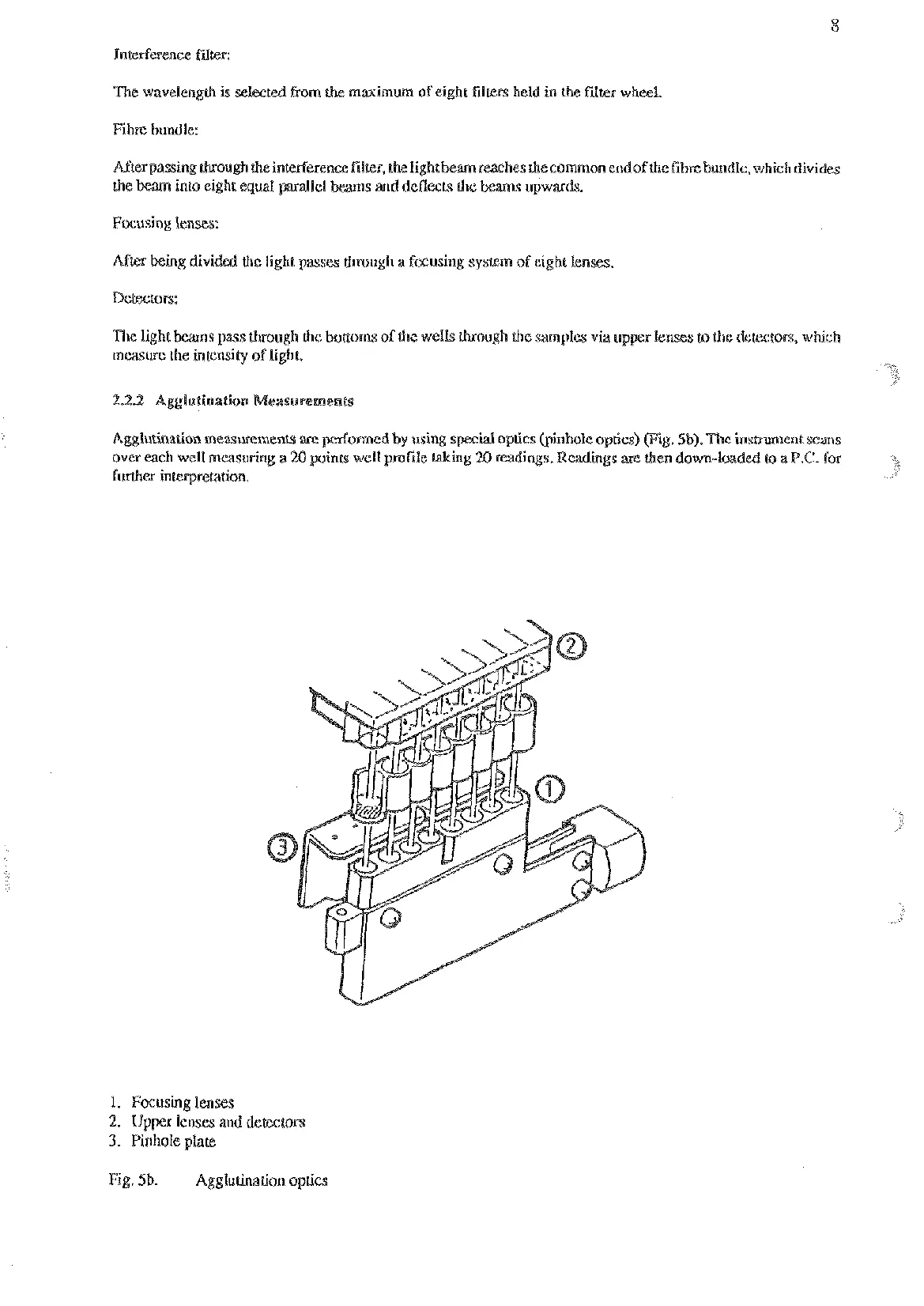 8

Interference filter:

The wavelength is selected from the maximum of eight filters held in the filter wheel.

Fibre bundle:

After passing through the interference filter, the light beam reaches the common end of the fibre bundle, which divides the beam into eight equal parallel beams and deflects the beams upwards.

Focusing lenses:

After being divided the light passes through a focusing system of eight lenses.

Detectors:

The light beams pass through the bottoms of the wells through the samples via upper lenses to the detectors, which measure the intensity of light.

2.2.2 Agglutination Measurements

Agglutination measurements are performed by using special optics (pinhole optics) (Fig. 5b). The instrument scans over each well measuring a 20 points well profile taking 20 readings. Readings are then down-loaded to a P.C. for further interpretation.

2

1

3

1. Focusing lenses
2. Upper lenses and detectors
3. Pinhole plate

Fig. 5b. Agglutination optics